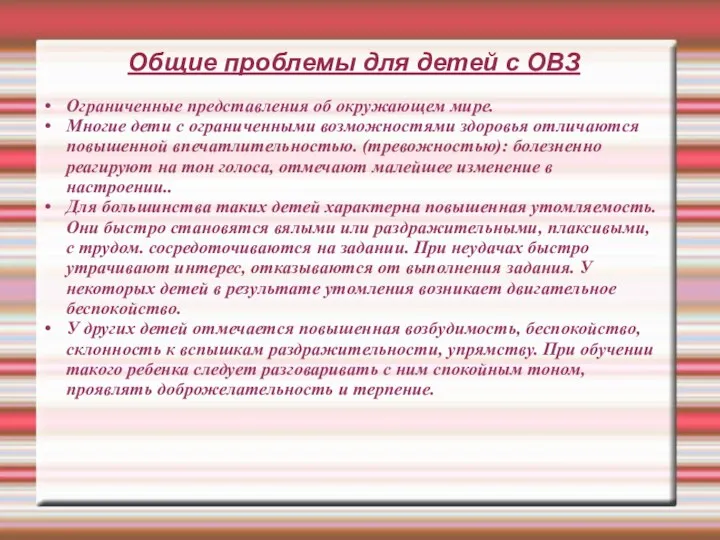 Общие проблемы для детей с ОВЗ

• Ограниченные представления об окружающем мире.
• Многие дети с ограниченными возможностями здоровья отличаются повышенной впечатлительностью. (тревожностью): болезненно реагируют на тон голоса, отмечают малейшее изменение в настроении..
• Для большинства таких детей характерна повышенная утомляемость. Они быстро становятся вялыми или раздражительными, плаксивыми, с трудом. сосредоточиваются на задании. При неудачах быстро утрачивают интерес, отказываются от выполнения задания. У некоторых детей в результате утомления возникает двигательное беспокойство.
• У других детей отмечается повышенная возбудимость, беспокойство, склонность к вспышкам раздражительности, упрямству. При обучении такого ребенка следует разговаривать с ним спокойным тоном, проявлять доброжелательность и терпение.